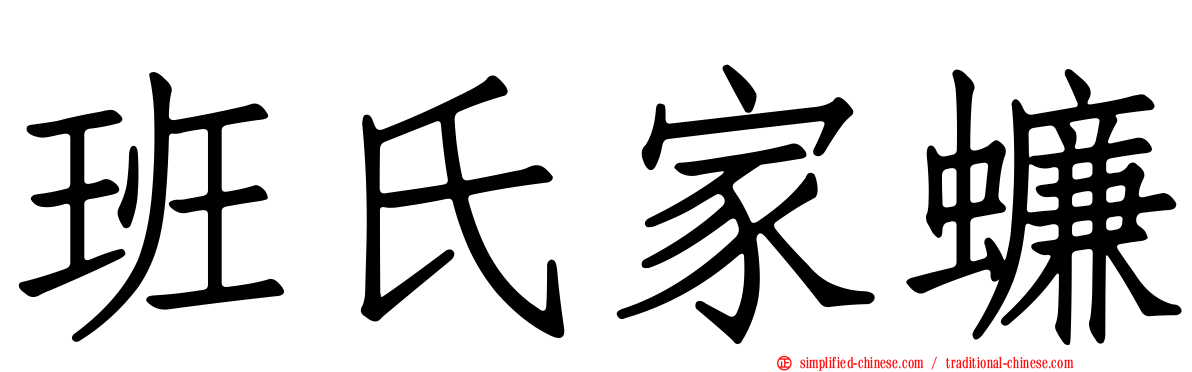 班氏家蠊

simplified-chinese.com / traditional-chinese.com